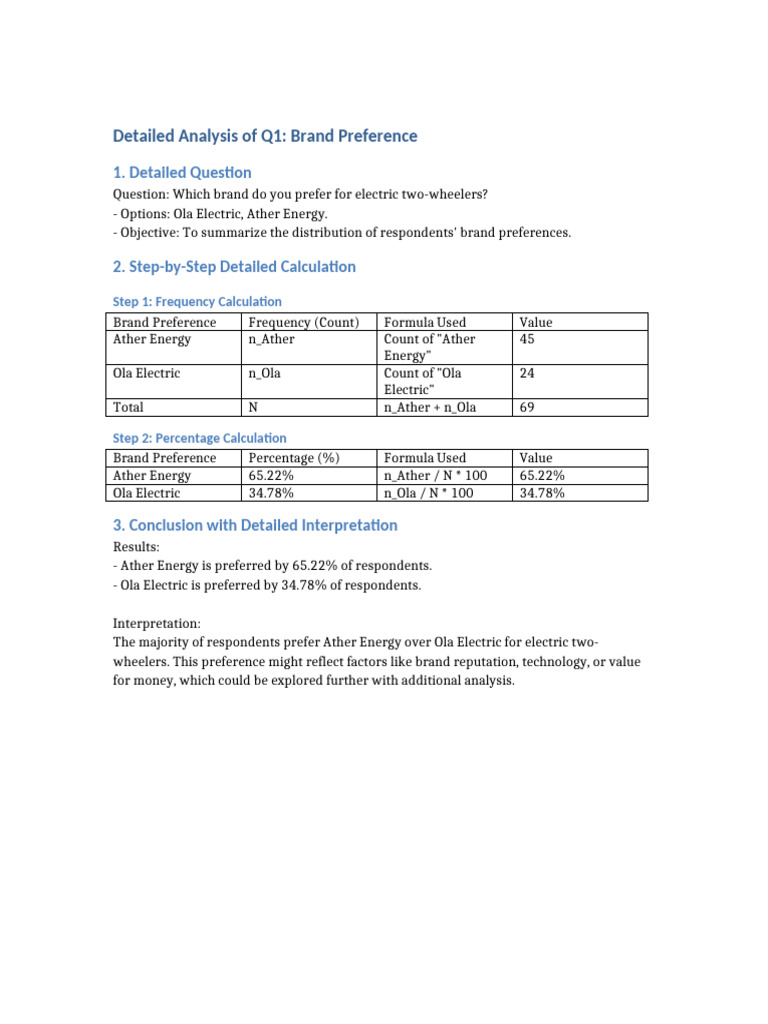 Detailed Analysis of Q1: Brand Preference

1. Detailed Question

Question: Which brand do you prefer for electric two-wheelers?
- Options: Ola Electric, Ather Energy.
- Objective: To summarize the distribution of respondents' brand preferences.

2. Step-by-Step Detailed Calculation

Step 1: Frequency Calculation

| Brand Preference | Frequency (Count) | Formula Used | Value |
|---|---|---|---|
| Ather Energy | n_Ather | Count of "Ather Energy" | 45 |
| Ola Electric | n_Ola | Count of "Ola Electric" | 24 |
| Total | N | n_Ather + n_Ola | 69 |

Step 2: Percentage Calculation

| Brand Preference | Percentage (%) | Formula Used | Value |
|---|---|---|---|
| Ather Energy | 65.22% | n_Ather / N * 100 | 65.22% |
| Ola Electric | 34.78% | n_Ola / N * 100 | 34.78% |

3. Conclusion with Detailed Interpretation

Results:
- Ather Energy is preferred by 65.22% of respondents.
- Ola Electric is preferred by 34.78% of respondents.

Interpretation:
The majority of respondents prefer Ather Energy over Ola Electric for electric two-wheelers. This preference might reflect factors like brand reputation, technology, or value for money, which could be explored further with additional analysis.